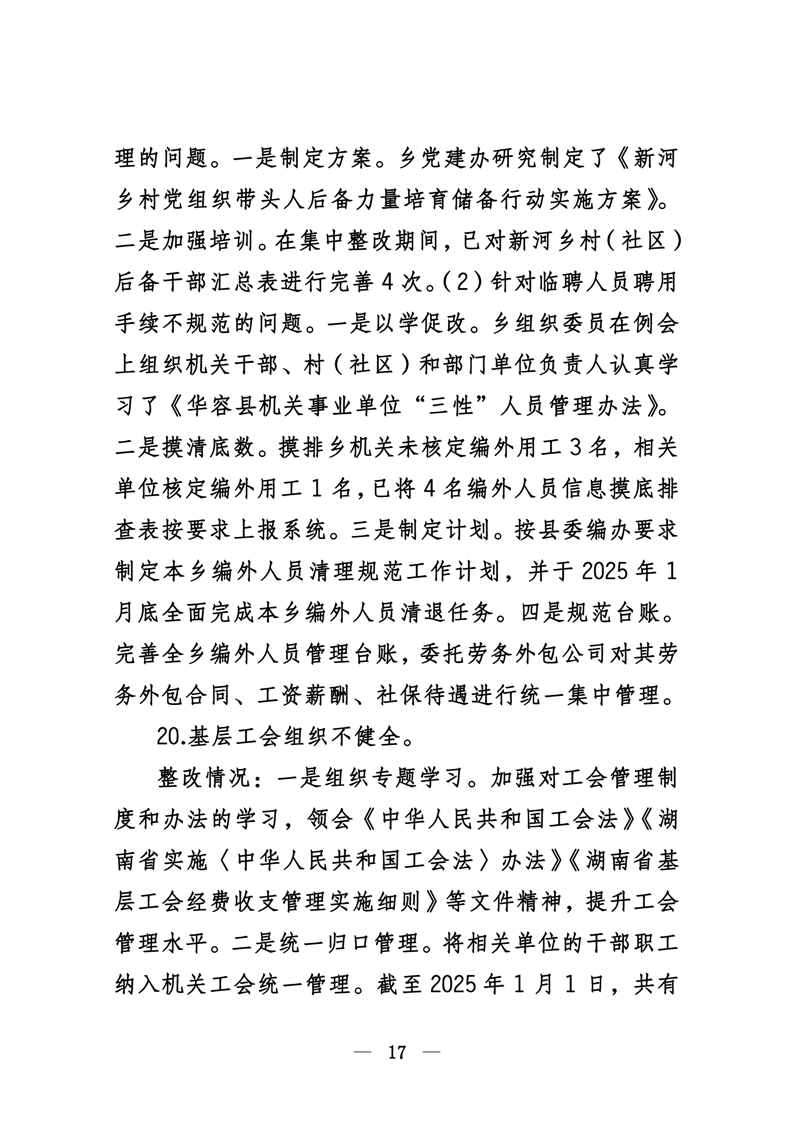 理的问题。一是制定方案。乡党建办研究制定了《新河乡村党组织带头人后备力量培育储备行动实施方案》。二是加强培训。在集中整改期间，已对新河乡村（社区）后备干部汇总表进行完善4次。(2)针对临聘人员聘用手续不规范的问题。一是以学促改。乡组织委员在例会上组织机关干部、村（社区）和部门单位负责人认真学习了《华容县机关事业单位“三性”人员管理办法》。二是摸清底数。摸排乡机关未核定编外用工3名，相关单位核定编外用工1名，已将4名编外人员信息摸底排查表按要求上报系统。三是制定计划。按县委编办要求制定本乡编外人员清理规范工作计划，并于2025年1月底全面完成本乡编外人员清退任务。四是规范台账。完善全乡编外人员管理台账，委托劳务外包公司对其劳务外包合同、工资薪酬、社保待遇进行统一集中管理。

20.基层工会组织不健全。

整改情况：一是组织专题学习。加强对工会管理制度和办法的学习，领会《中华人民共和国工会法》《湖南省实施〈中华人民共和国工会法〉办法》《湖南省基层工会经费收支管理实施细则》等文件精神，提升工会管理水平。二是统一归口管理。将相关单位的干部职工纳入机关工会统一管理。截至2025年1月1日，共有

— 17 —